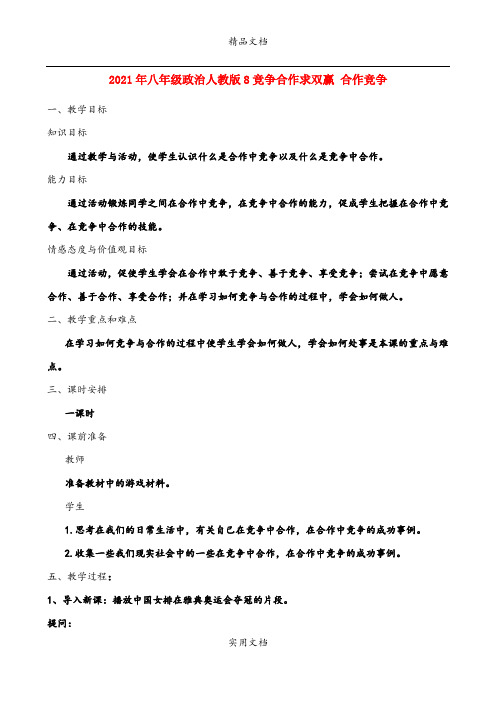 精品文档

2021年八年级政治人教版8竞争合作求双赢 合作竞争

一、教学目标

知识目标

通过教学与活动，使学生认识什么是合作中竞争以及什么是竞争中合作。

能力目标

通过活动锻炼同学之间在合作中竞争，在竞争中合作的能力，促成学生把握在合作中竞争、在竞争中合作的技能。

情感态度与价值观目标

通过活动，促使学生学会在合作中敢于竞争、善于竞争、享受竞争；尝试在竞争中愿意合作、善于合作、享受合作；并在学习如何竞争与合作的过程中，学会如何做人。

二、教学重点和难点

在学习如何竞争与合作的过程中使学生学会如何做人，学会如何处事是本课的重点与难点。

三、课时安排

一课时

四、课前准备

教师

准备教材中的游戏材料。

学生

1.思考在我们的日常生活中，有关自己在竞争中合作，在合作中竞争的成功事例。

2.收集一些我们现实社会中的一些在竞争中合作，在合作中竞争的成功事例。

五、教学过程：

1、导入新课：播放中国女排在雅典奥运会夺冠的片段。

提问：

实用文档